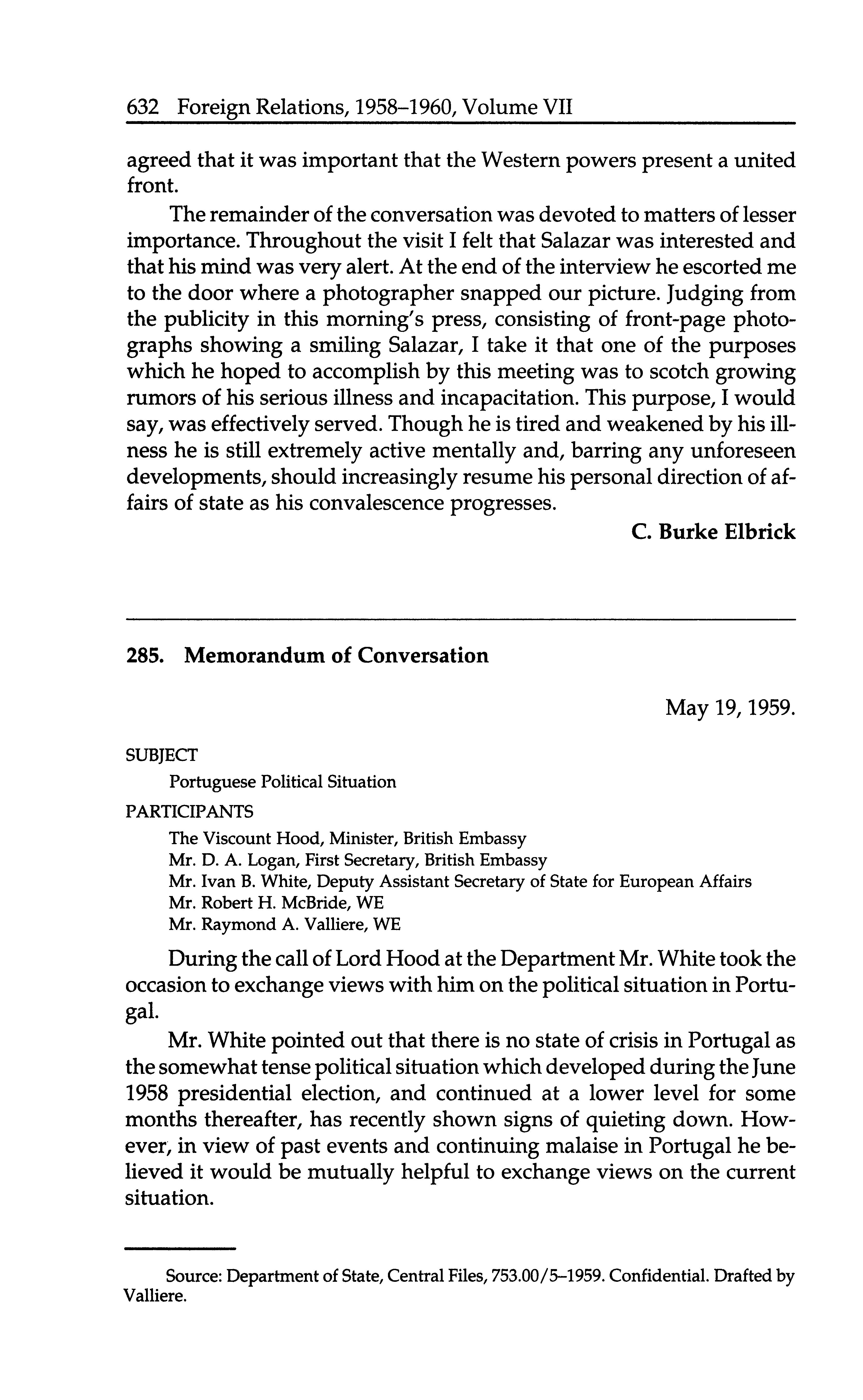 632 Foreign Relations, 1958–1960, Volume VII

agreed that it was important that the Western powers present a united front.

The remainder of the conversation was devoted to matters of lesser importance. Throughout the visit I felt that Salazar was interested and that his mind was very alert. At the end of the interview he escorted me to the door where a photographer snapped our picture. Judging from the publicity in this morning's press, consisting of front-page photographs showing a smiling Salazar, I take it that one of the purposes which he hoped to accomplish by this meeting was to scotch growing rumors of his serious illness and incapacitation. This purpose, I would say, was effectively served. Though he is tired and weakened by his illness he is still extremely active mentally and, barring any unforeseen developments, should increasingly resume his personal direction of affairs of state as his convalescence progresses.

C. Burke Elbrick

285. Memorandum of Conversation

May 19, 1959.

SUBJECT

Portuguese Political Situation

PARTICIPANTS

The Viscount Hood, Minister, British Embassy
Mr. D. A. Logan, First Secretary, British Embassy
Mr. Ivan B. White, Deputy Assistant Secretary of State for European Affairs
Mr. Robert H. McBride, WE
Mr. Raymond A. Valliere, WE

During the call of Lord Hood at the Department Mr. White took the occasion to exchange views with him on the political situation in Portugal.

Mr. White pointed out that there is no state of crisis in Portugal as the somewhat tense political situation which developed during the June 1958 presidential election, and continued at a lower level for some months thereafter, has recently shown signs of quieting down. However, in view of past events and continuing malaise in Portugal he believed it would be mutually helpful to exchange views on the current situation.

Source: Department of State, Central Files, 753.00/5–1959. Confidential. Drafted by Valliere.